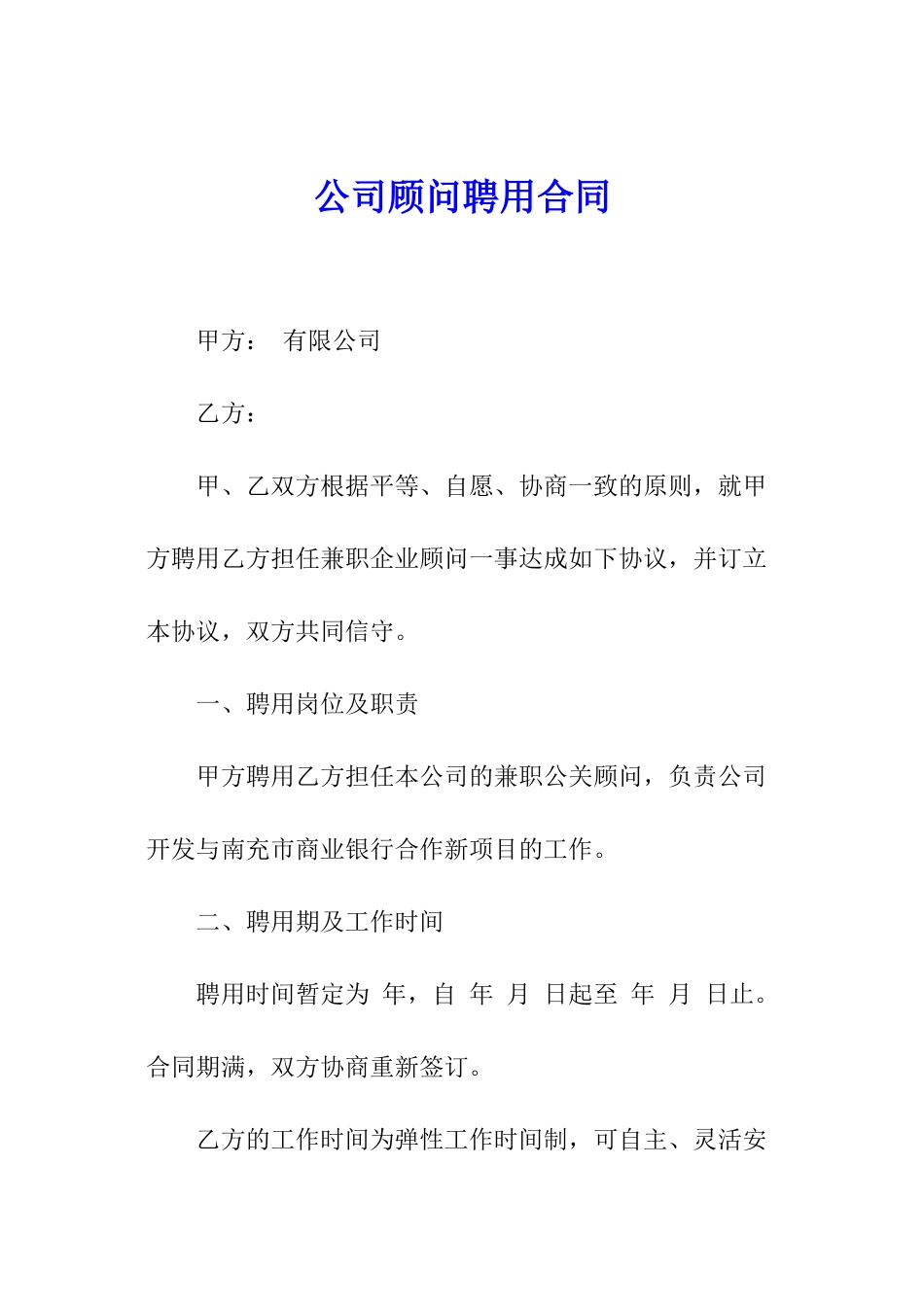 公司顾问聘用合同

甲方： 有限公司

乙方：

甲、乙双方根据平等、自愿、协商一致的原则，就甲方聘用乙方担任兼职企业顾问一事达成如下协议，并订立本协议，双方共同信守。

一、聘用岗位及职责

甲方聘用乙方担任本公司的兼职公关顾问，负责公司开发与南充市商业银行合作新项目的工作。

二、聘用期及工作时间

聘用时间暂定为 年，自 年 月 日起至 年 月 日止。合同期满，双方协商重新签订。

乙方的工作时间为弹性工作时间制，可自主、灵活安